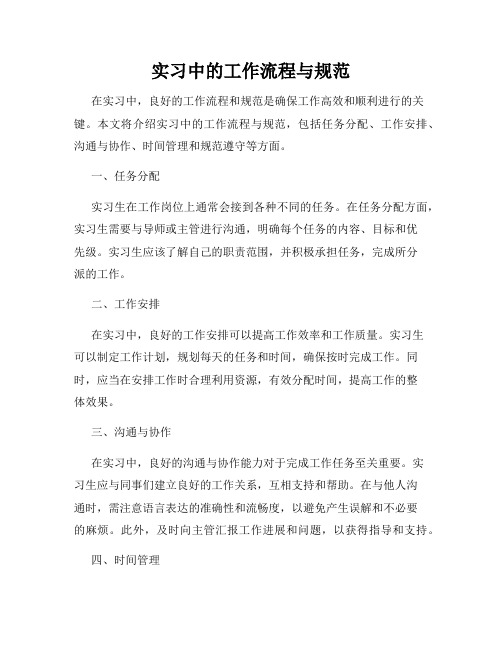 实习中的工作流程与规范

在实习中，良好的工作流程和规范是确保工作高效和顺利进行的关键。本文将介绍实习中的工作流程与规范，包括任务分配、工作安排、沟通与协作、时间管理和规范遵守等方面。

一、任务分配

实习生在工作岗位上通常会接到各种不同的任务。在任务分配方面，实习生需要与导师或主管进行沟通，明确每个任务的内容、目标和优先级。实习生应该了解自己的职责范围，并积极承担任务，完成所分派的工作。

二、工作安排

在实习中，良好的工作安排可以提高工作效率和工作质量。实习生可以制定工作计划，规划每天的任务和时间，确保按时完成工作。同时，应当在安排工作时合理利用资源，有效分配时间，提高工作的整体效果。

三、沟通与协作

在实习中，良好的沟通与协作能力对于完成工作任务至关重要。实习生应与同事们建立良好的工作关系，互相支持和帮助。在与他人沟通时，需注意语言表达的准确性和流畅度，以避免产生误解和不必要的麻烦。此外，及时向主管汇报工作进展和问题，以获得指导和支持。

四、时间管理